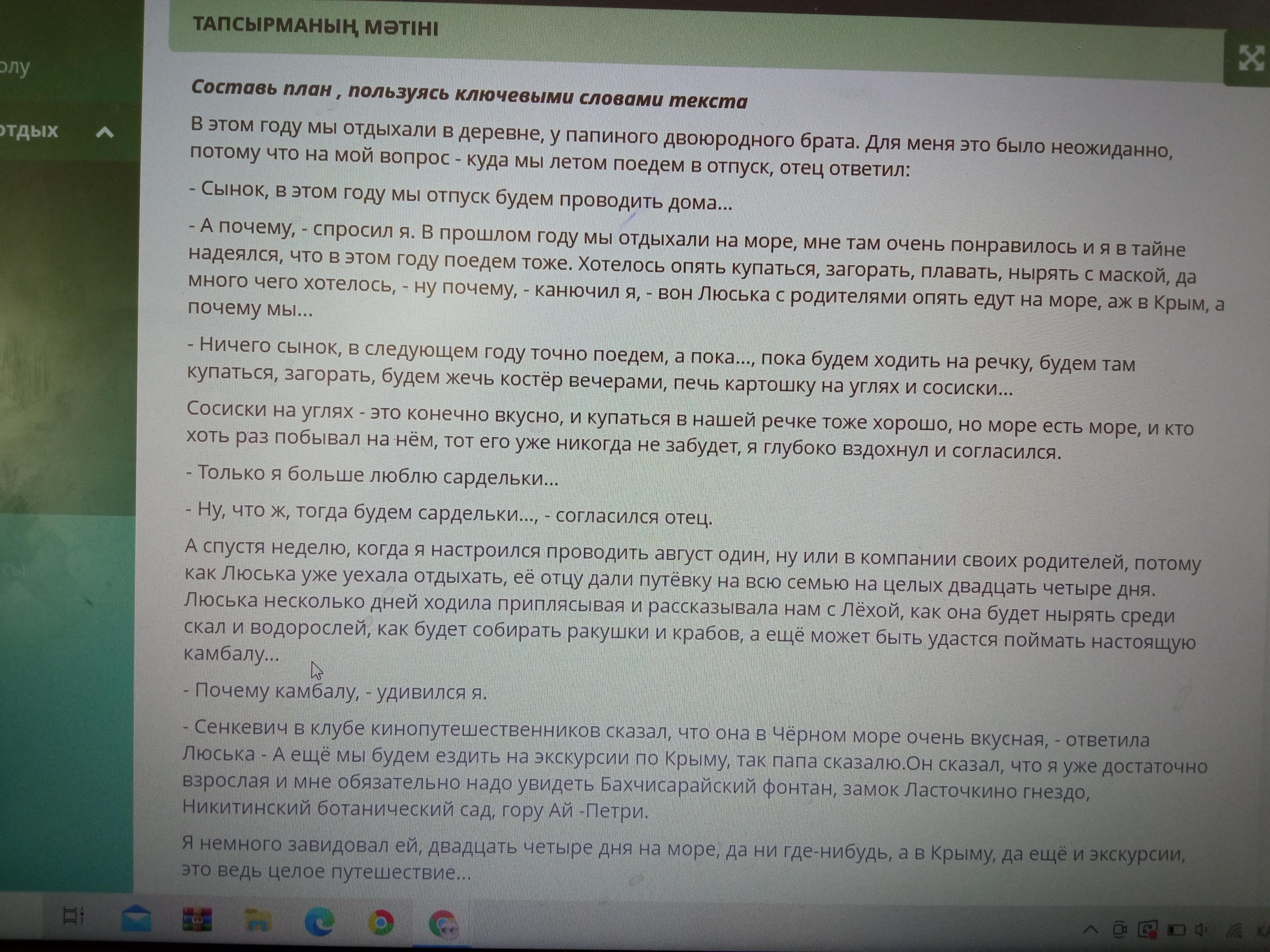 олу

отдых

ТАПСЫРМАНЫҢ МӘТІНІ

Составь план , пользуясь ключевыми словами текста

В этом году мы отдыхали в деревне, у папиного двоюродного брата. Для меня это было неожиданно, потому что на мой вопрос - куда мы летом поедем в отпуск, отец ответил:

- Сынок, в этом году мы отпуск будем проводить дома...

- А почему, - спросил я. В прошлом году мы отдыхали на море, мне там очень понравилось и я в тайне надеялся, что в этом году поедем тоже. Хотелось опять купаться, загорать, плавать, нырять с маской, да много чего хотелось, - ну почему, - канючил я, - вон Люська с родителями опять едут на море, аж в Крым, а почему мы...

- Ничего сынок, в следующем году точно поедем, а пока..., пока будем ходить на речку, будем там купаться, загорать, будем жечь костёр вечерами, печь картошку на углях и сосиски...

Сосиски на углях - это конечно вкусно, и купаться в нашей речке тоже хорошо, но море есть море, и кто хоть раз побывал на нём, тот его уже никогда не забудет, я глубоко вздохнул и согласился.

- Только я больше люблю сардельки...

- Ну, что ж, тогда будем сардельки..., - согласился отец.

А спустя неделю, когда я настроился проводить август один, ну или в компании своих родителей, потому как Люська уже уехала отдыхать, её отцу дали путёвку на всю семью на целых двадцать четыре дня. Люська несколько дней ходила приплясывая и рассказывала нам с Лёхой, как она будет нырять среди скал и водорослей, как будет собирать ракушки и крабов, а ещё может быть удастся поймать настоящую камбалу...

- Почему камбалу, - удивился я.

- Сенкевич в клубе кинопутешественников сказал, что она в Чёрном море очень вкусная, - ответила Люська - А ещё мы будем ездить на экскурсии по Крыму, так папа сказалю.Он сказал, что я уже достаточно взрослая и мне обязательно надо увидеть Бахчисарайский фонтан, замок Ласточкино гнездо, Никитинский ботанический сад, гору Ай -Петри.

Я немного завидовал ей, двадцать четыре дня на море, да ни где-нибудь, а в Крыму, да ещё и экскурсии, это ведь целое путешествие...